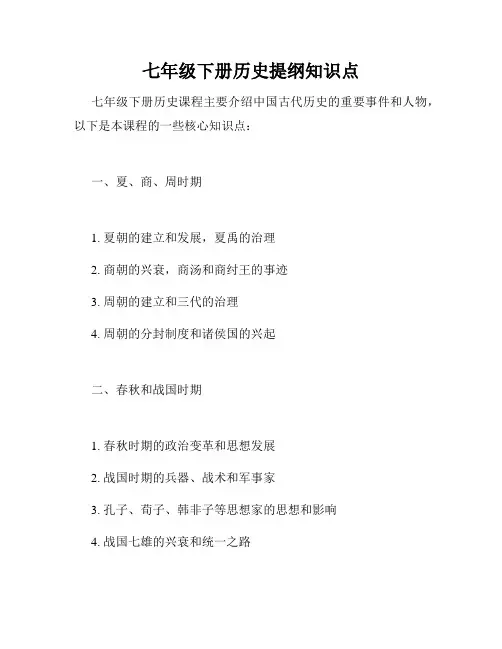 七年级下册历史提纲知识点

七年级下册历史课程主要介绍中国古代历史的重要事件和人物，以下是本课程的一些核心知识点：

一、夏、商、周时期

1. 夏朝的建立和发展，夏禹的治理

2. 商朝的兴衰，商汤和商纣王的事迹

3. 周朝的建立和三代的治理

4. 周朝的分封制度和诸侯国的兴起

二、春秋和战国时期

1. 春秋时期的政治变革和思想发展

2. 战国时期的兵器、战术和军事家

3. 孔子、荀子、韩非子等思想家的思想和影响

4. 战国七雄的兴衰和统一之路